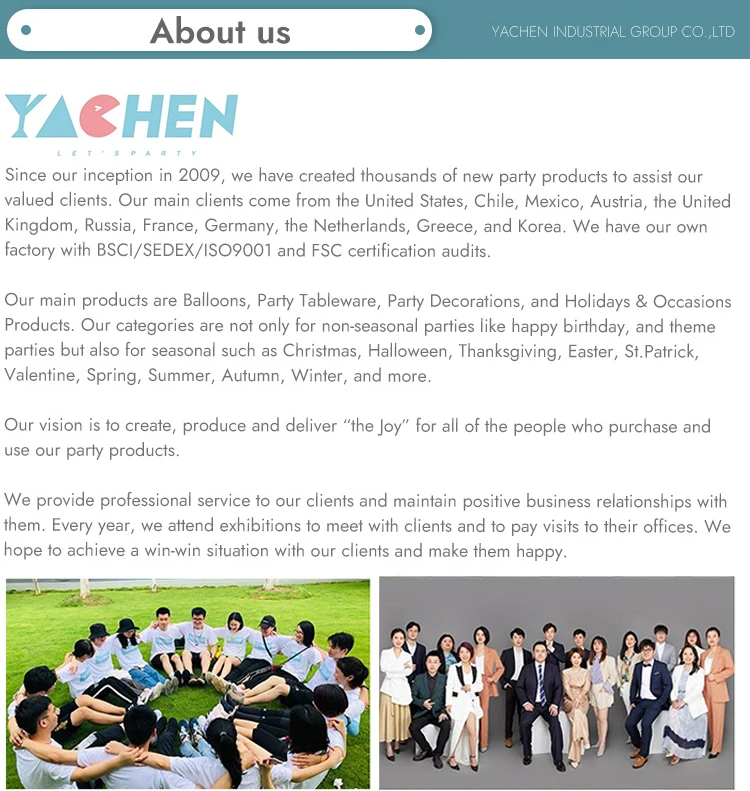 About us

YACHEN INDUSTRIAL GROUP CO.,LTD

YACHEN
LET'S PARTY

Since our inception in 2009, we have created thousands of new party products to assist our valued clients. Our main clients come from the United States, Chile, Mexico, Austria, the United Kingdom, Russia, France, Germany, the Netherlands, Greece, and Korea. We have our own factory with BSCI/SEDEX/ISO9001 and FSC certification audits.

Our main products are Balloons, Party Tableware, Party Decorations, and Holidays & Occasions Products. Our categories are not only for non-seasonal parties like happy birthday, and theme parties but also for seasonal such as Christmas, Halloween, Thanksgiving, Easter, St.Patrick, Valentine, Spring, Summer, Autumn, Winter, and more.

Our vision is to create, produce and deliver “the Joy” for all of the people who purchase and use our party products.

We provide professional service to our clients and maintain positive business relationships with them. Every year, we attend exhibitions to meet with clients and to pay visits to their offices. We hope to achieve a win-win situation with our clients and make them happy.